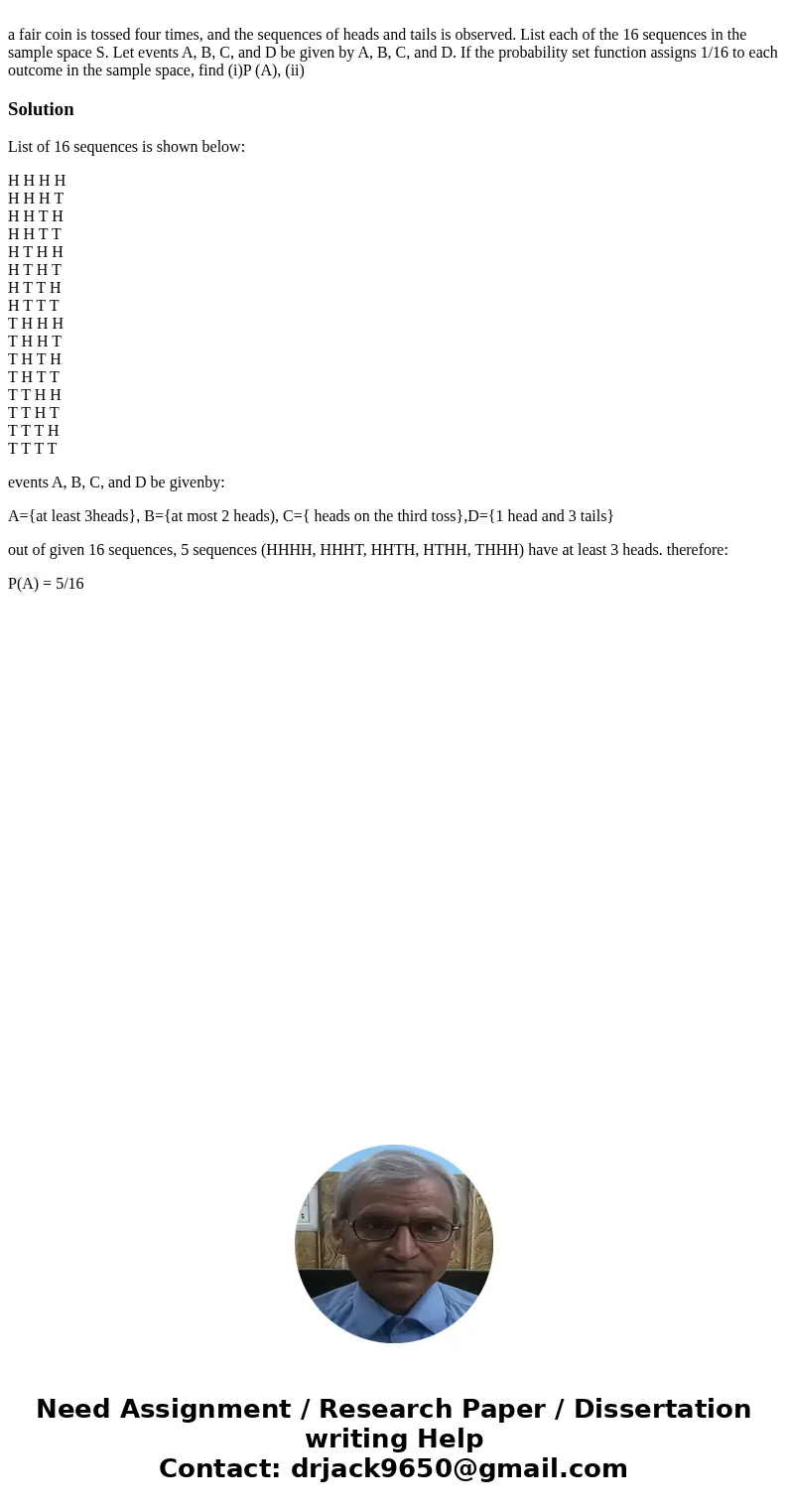 a fair coin is tossed four times, and the sequences of heads and tails is observed. List each of the 16 sequences in the sample space S. Let events A, B, C, and D be given by A, B, C, and D. If the probability set function assigns 1/16 to each outcome in the sample space, find (i)P (A), (ii)

Solution

List of 16 sequences is shown below:

H H H H
H H H T
H H T H
H H T T
H T H H
H T H T
H T T H
H T T T
T H H H
T H H T
T H T H
T H T T
T T H H
T T H T
T T T H
T T T T

events A, B, C, and D be givenby:

A={at least 3heads}, B={at most 2 heads), C={ heads on the third toss},D={1 head and 3 tails}

out of given 16 sequences, 5 sequences (HHHH, HHHT, HHTH, HTHH, THHH) have at least 3 heads. therefore:

P(A) = 5/16

Need Assignment / Research Paper / Dissertation writing Help
Contact: drjack9650@gmail.com